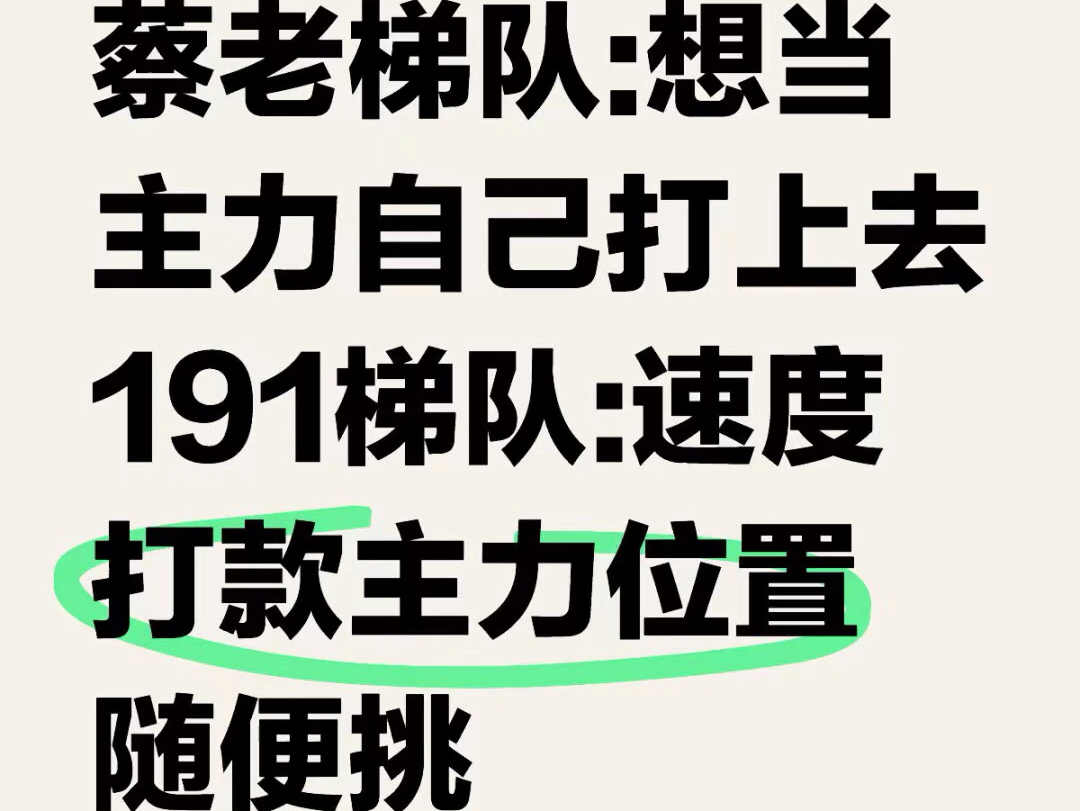 蔡老梯队:想当主力自己打上去
191梯队:速度打款主力位置随便挑